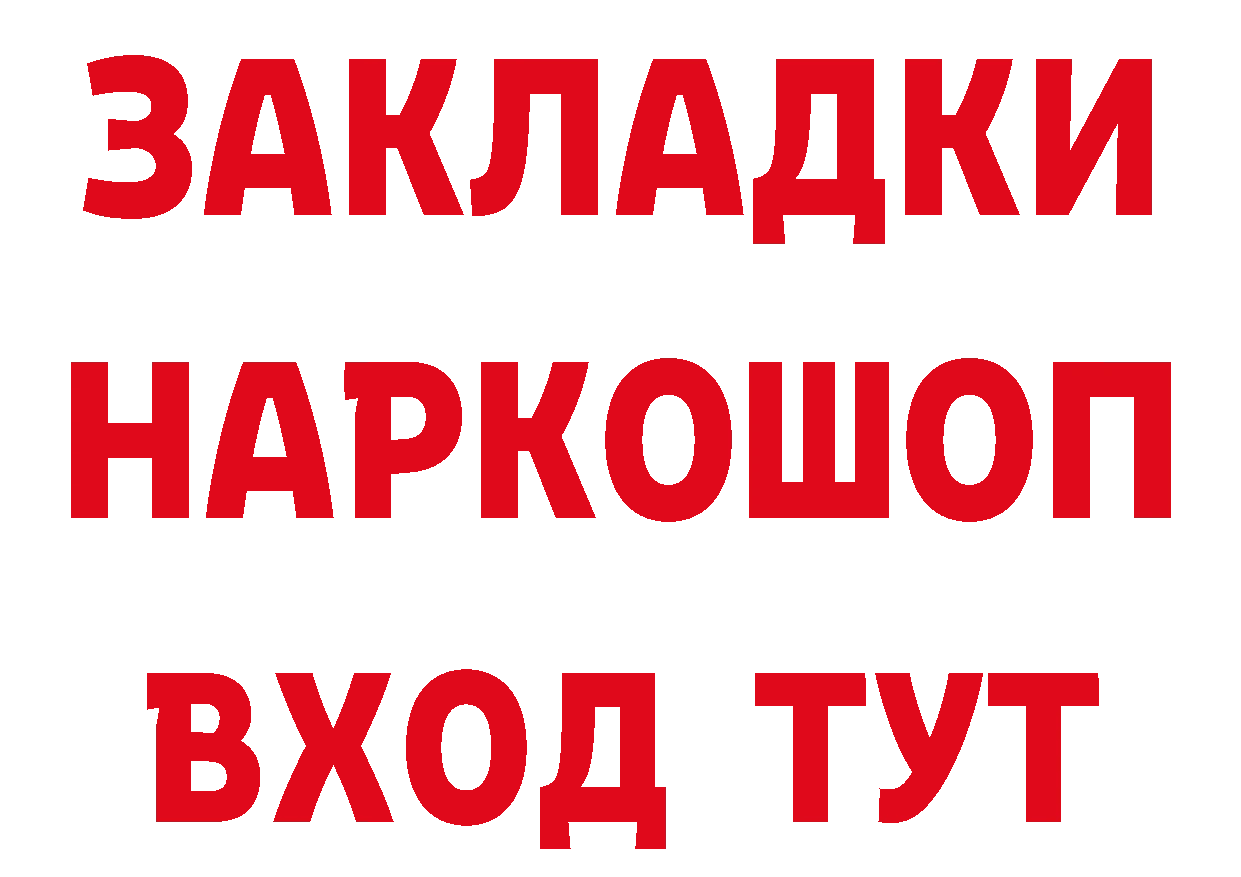 ЗАКЛАДКИ НАРКОШОП ВХОД ТУТ